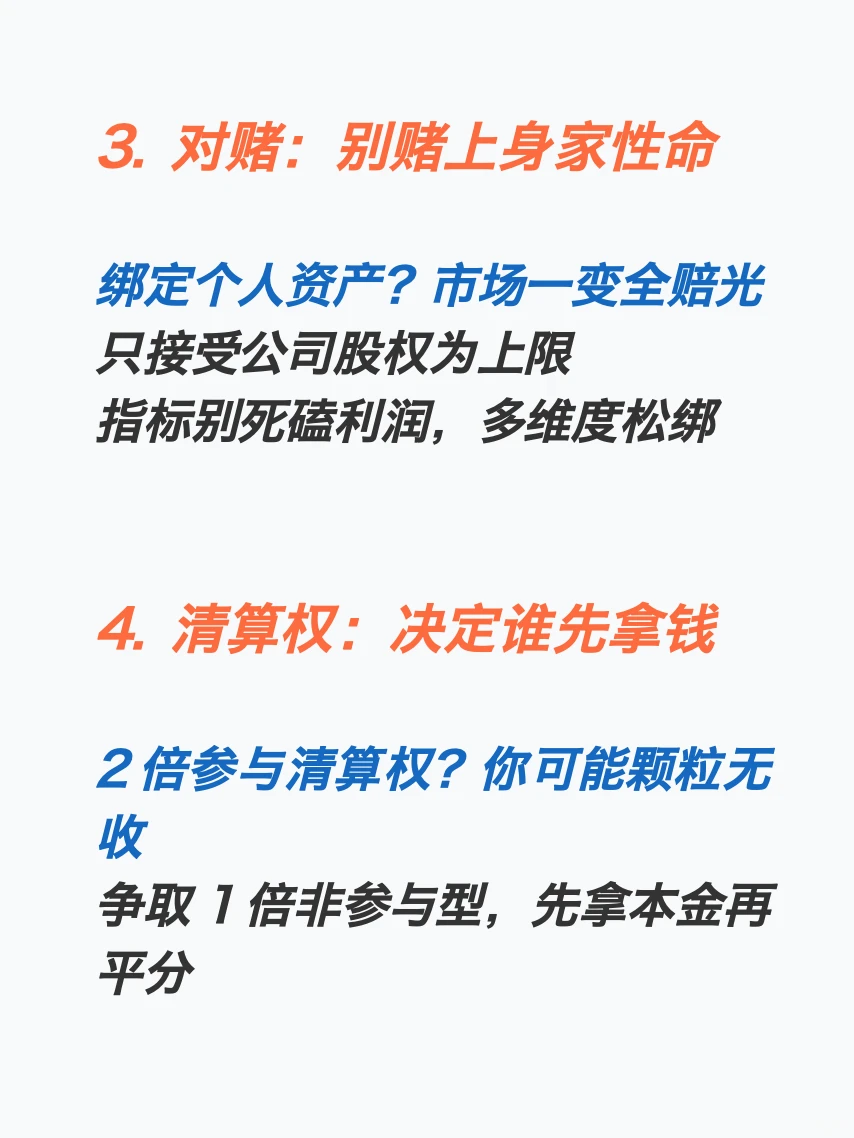 3. 对赌：别赌上身家性命

绑定个人资产？市场一变全赔光
只接受公司股权为上限
指标别死磕利润，多维度松绑

4. 清算权：决定谁先拿钱

2 倍参与清算权？你可能颗粒无收
争取 1 倍非参与型，先拿本金再平分